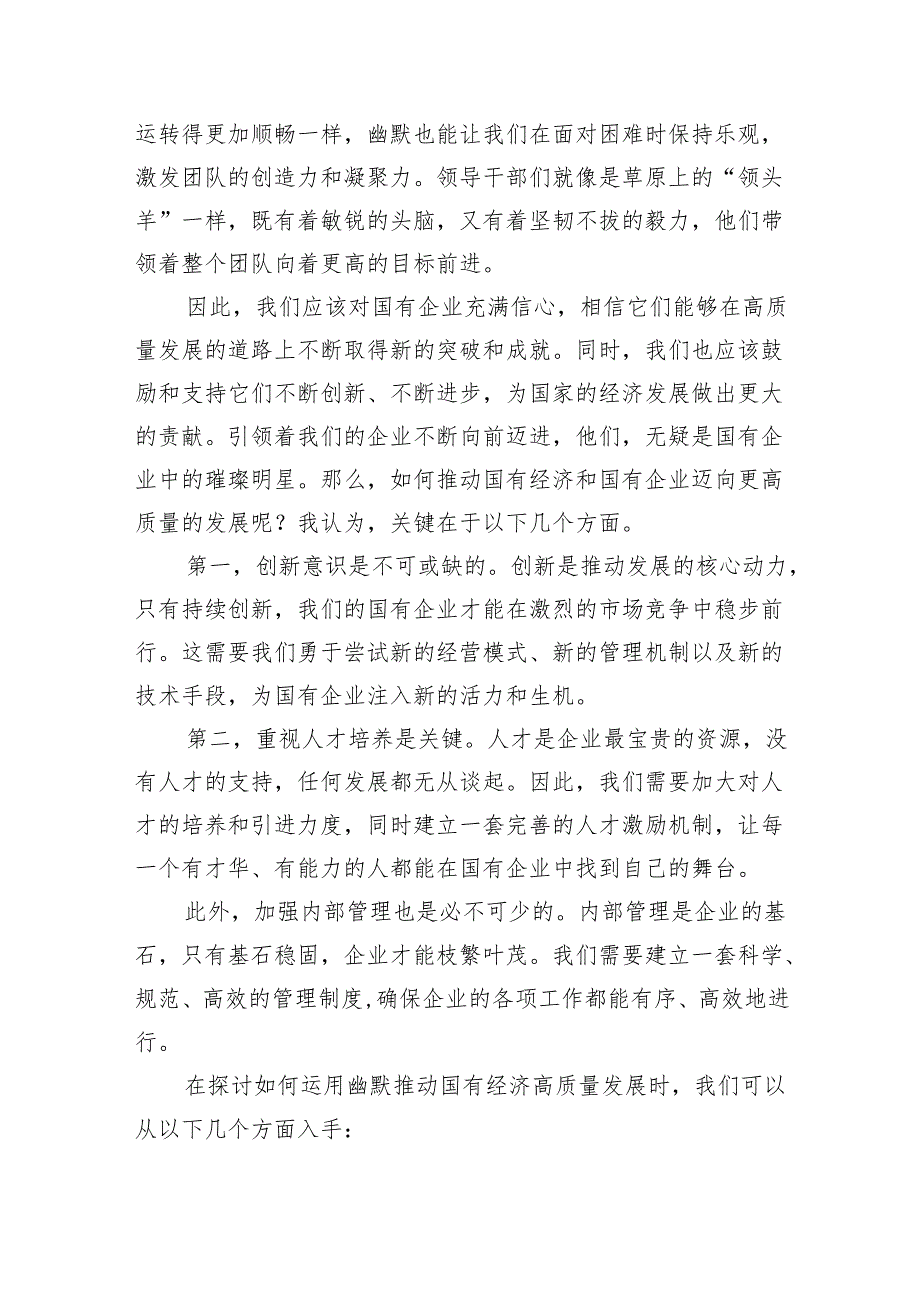 运转得更加顺畅一样，幽默也能让我们在面对困难时保持乐观，激发团队的创造力和凝聚力。领导干部们就像是草原上的“领头羊”一样，既有着敏锐的头脑，又有着坚韧不拔的毅力，他们带领着整个团队向着更高的目标前进。

因此，我们应该对国有企业充满信心，相信它们能够在高质量发展的道路上不断取得新的突破和成就。同时，我们也应该鼓励和支持它们不断创新、不断进步，为国家的经济发展做出更大的贡献。引领着我们的企业不断向前迈进，他们，无疑是国有企业中的璀璨明星。那么，如何推动国有经济和国有企业迈向更高质量的发展呢？我认为，关键在于以下几个方面。

第一，创新意识是不可或缺的。创新是推动发展的核心动力，只有持续创新，我们的国有企业才能在激烈的市场竞争中稳步前行。这需要我们勇于尝试新的经营模式、新的管理机制以及新的技术手段，为国有企业注入新的活力和生机。

第二，重视人才培养是关键。人才是企业最宝贵的资源，没有人才的支持，任何发展都无从谈起。因此，我们需要加大对人才的培养和引进力度，同时建立一套完善的人才激励机制，让每一个有才华、有能力的人都能在国有企业中找到自己的舞台。

此外，加强内部管理也是必不可少的。内部管理是企业的基石，只有基石稳固，企业才能枝繁叶茂。我们需要建立一套科学、规范、高效的管理制度,确保企业的各项工作都能有序、高效地进行。

在探讨如何运用幽默推动国有经济高质量发展时，我们可以从以下几个方面入手：